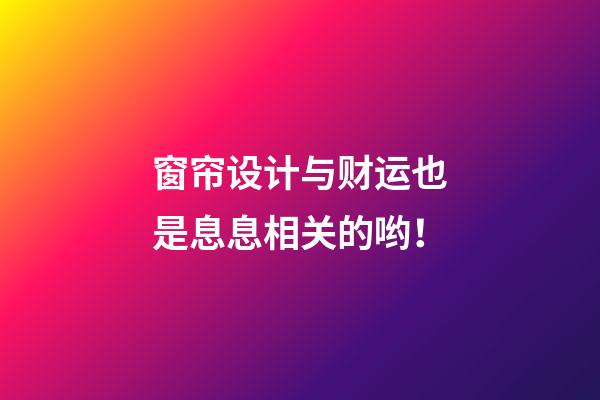 窗帘设计与财运也是息息相关的哟！